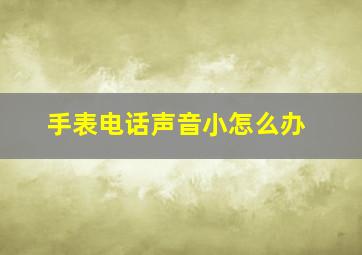 手表电话声音小怎么办